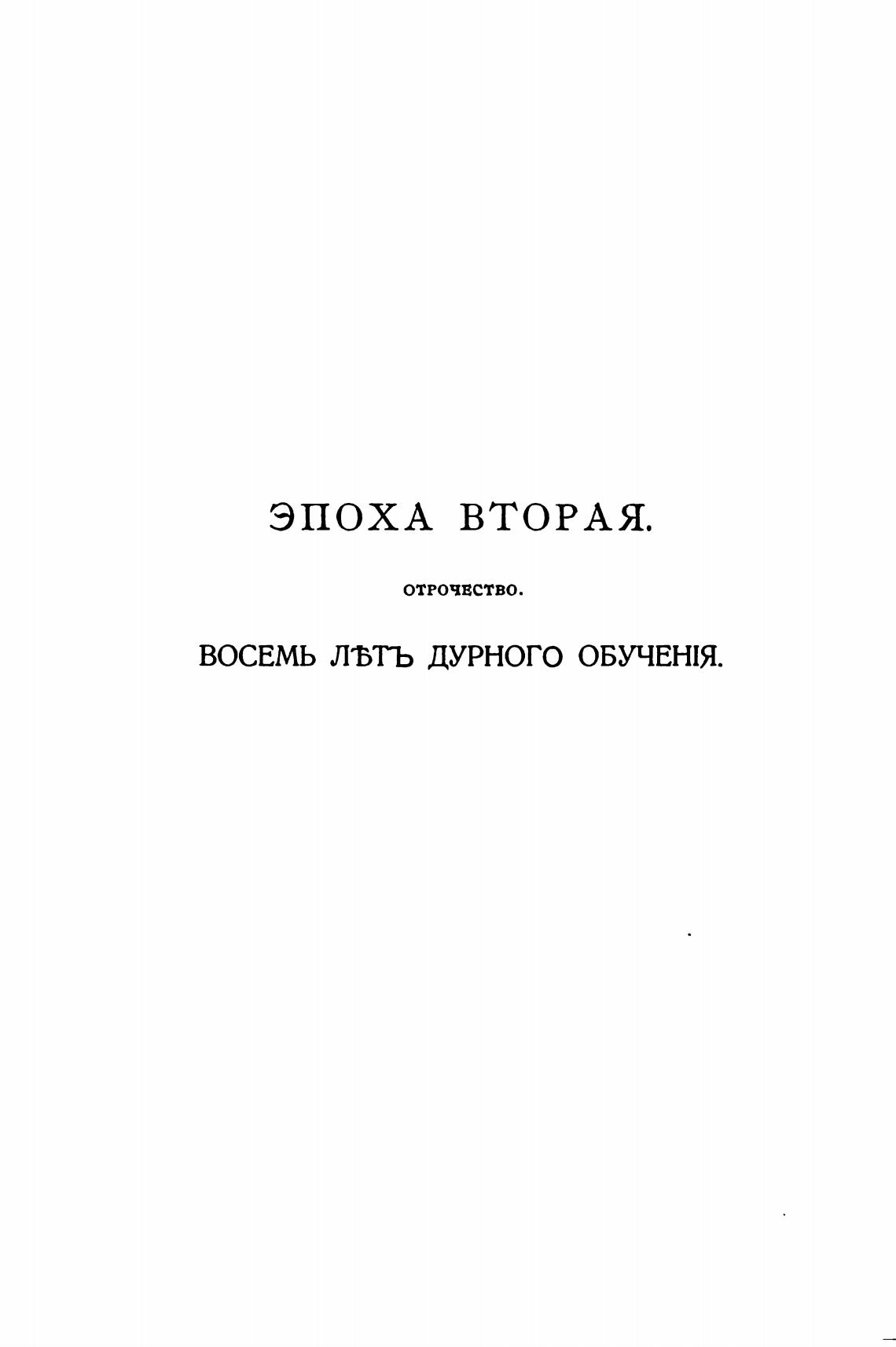 ЭПОХА ВТОРАЯ.

ОТРОЧЕСТВО.

ВОСЕМЬ ЛѢТЪ ДУРНОГО ОБУЧЕНІЯ.